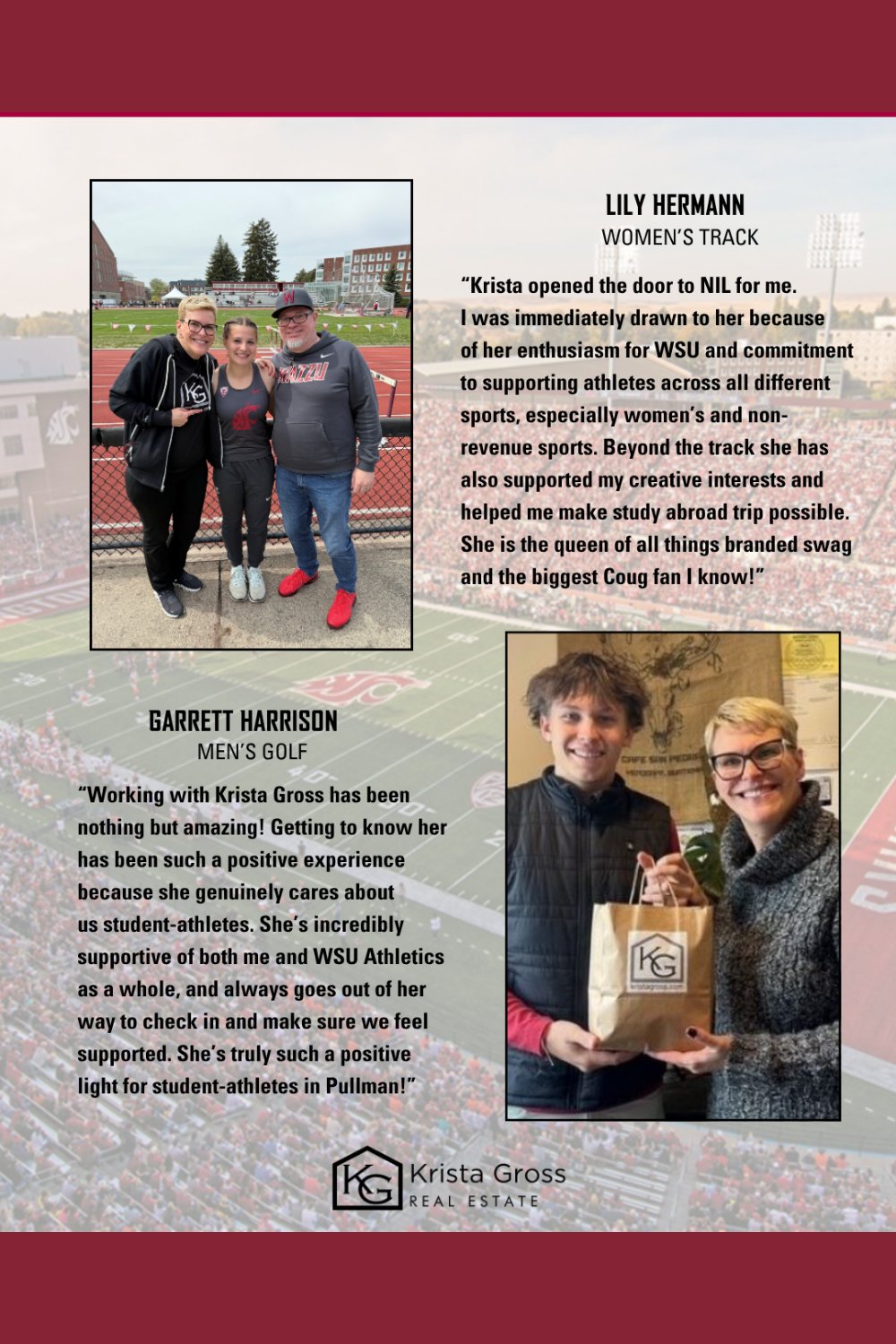 LILY HERMANN
WOMEN'S TRACK

"Krista opened the door to NIL for me. I was immediately drawn to her because of her enthusiasm for WSU and commitment to supporting athletes across all different sports, especially women's and non-revenue sports. Beyond the track she has also supported my creative interests and helped me make study abroad trip possible. She is the queen of all things branded swag and the biggest Coug fan I know!"

GARRETT HARRISON
MEN'S GOLF

"Working with Krista Gross has been nothing but amazing! Getting to know her has been such a positive experience because she genuinely cares about us student-athletes. She's incredibly supportive of both me and WSU Athletics as a whole, and always goes out of her way to check in and make sure we feel supported. She's truly such a positive light for student-athletes in Pullman!"

KG Krista Gross
REAL ESTATE